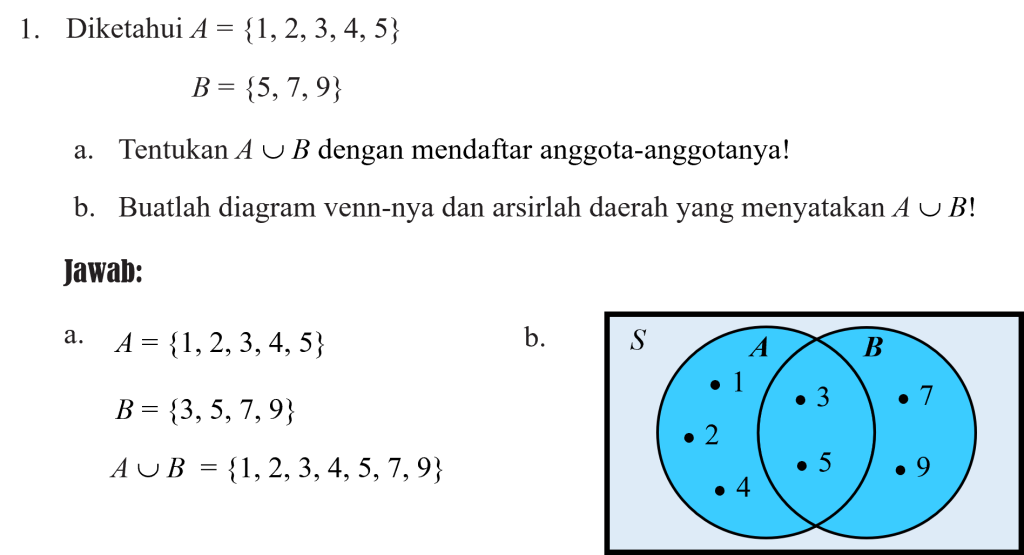 1. Diketahui $A = \{1, 2, 3, 4, 5\}$

$B = \{5, 7, 9\}$

a. Tentukan $A \cup B$ dengan mendaftar anggota-anggotanya!

b. Buatlah diagram venn-nya dan arsirlah daerah yang menyatakan $A \cup B$!

Jawab:

a. $A = \{1, 2, 3, 4, 5\}$

$B = \{3, 5, 7, 9\}$

$A \cup B = \{1, 2, 3, 4, 5, 7, 9\}$

b.

S

A

B

• 1

• 2

• 4

• 3

• 5

• 7

• 9